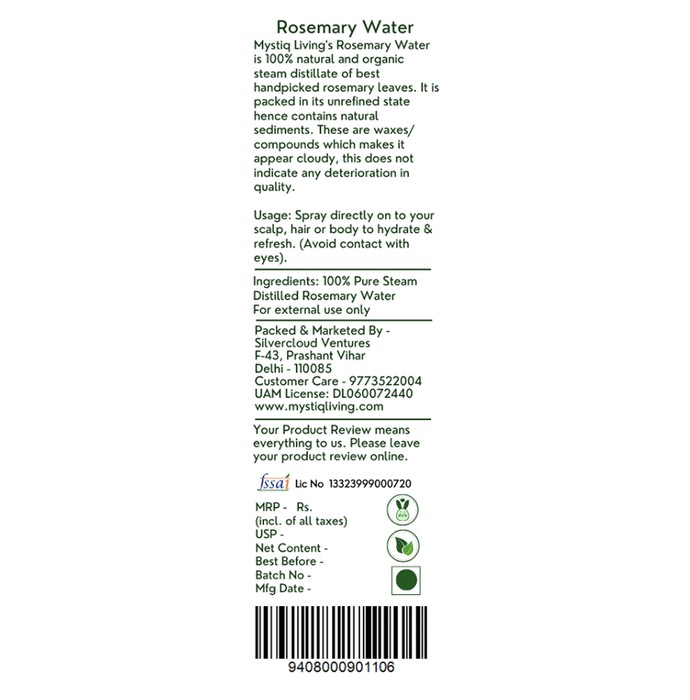 Rosemary Water

Mystiq Living's Rosemary Water is 100% natural and organic steam distillate of best handpicked rosemary leaves. It is packed in its unrefined state hence contains natural sediments. These are waxes/ compounds which makes it appear cloudy, this does not indicate any deterioration in quality.

Usage: Spray directly on to your scalp, hair or body to hydrate & refresh. (Avoid contact with eyes).

Ingredients: 100% Pure Steam Distilled Rosemary Water
For external use only

Packed & Marketed By -
Silvercloud Ventures
F-43, Prashant Vihar
Delhi - 110085
Customer Care - 9773522004
UAM License: DL060072440
www.mystiqliving.com

Your Product Review means everything to us. Please leave your product review online.

fssai Lic No 13323999000720

MRP - Rs.
(incl. of all taxes)
USP -
Net Content -
Best Before -
Batch No -
Mfg Date -

9408000901106